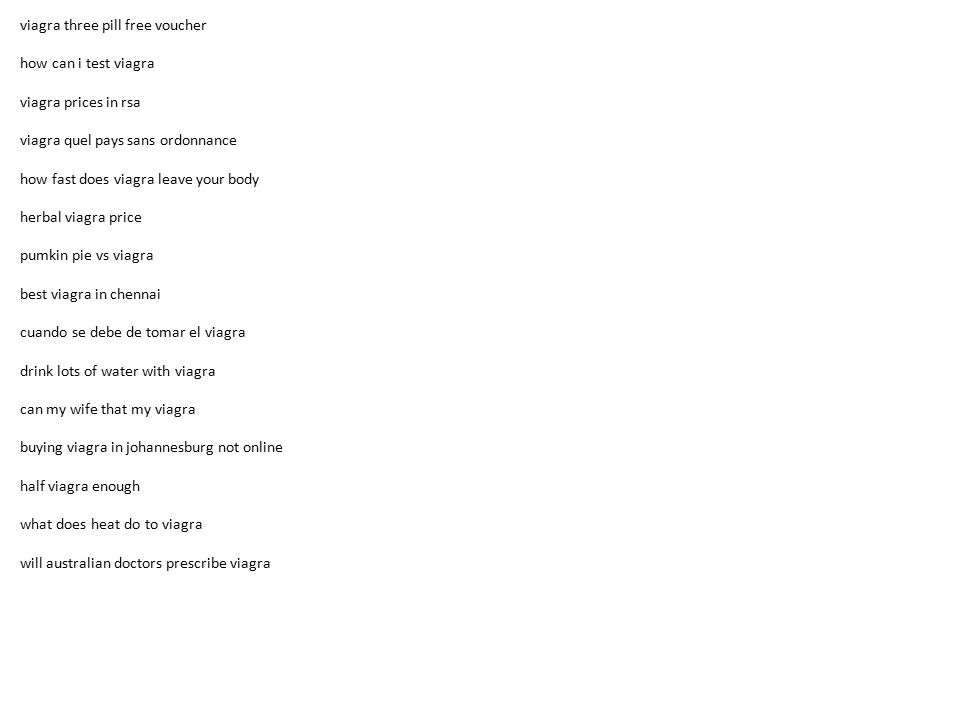 viagra three pill free voucher

how can i test viagra

viagra prices in rsa

viagra quel pays sans ordonnance

how fast does viagra leave your body

herbal viagra price

pumkin pie vs viagra

best viagra in chennai

cuando se debe de tomar el viagra

drink lots of water with viagra

can my wife that my viagra

buying viagra in johannesburg not online

half viagra enough

what does heat do to viagra

will australian doctors prescribe viagra